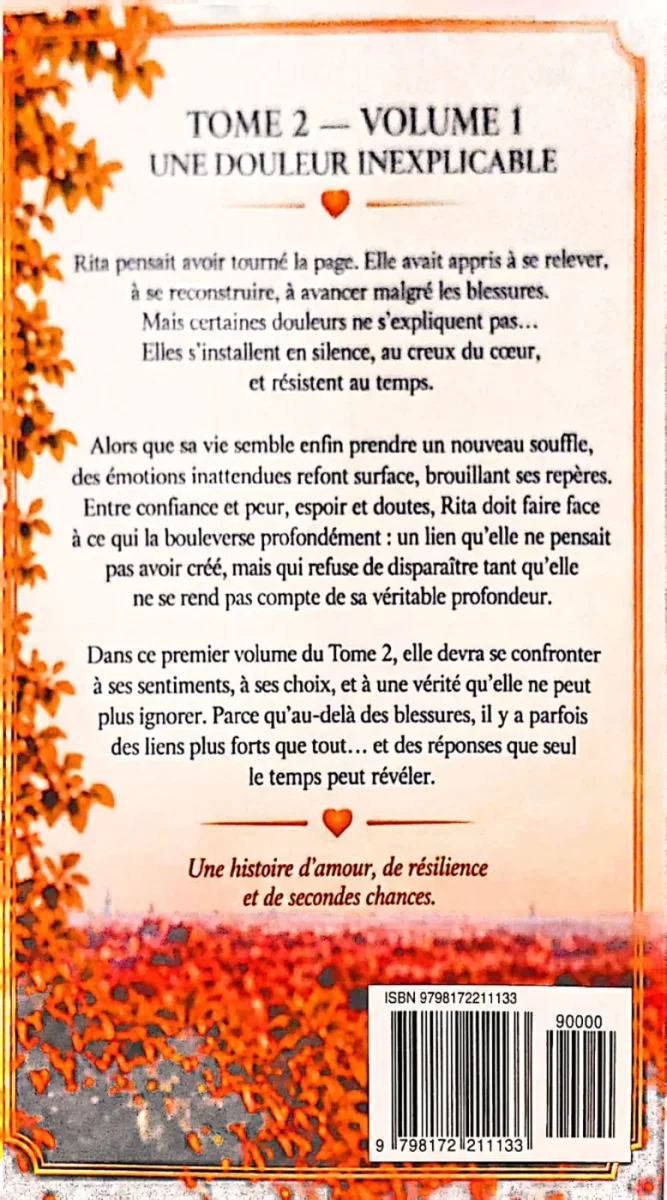 TOME 2 — VOLUME 1
UNE DOULEUR INEXPLICABLE

Rita pensait avoir tourné la page. Elle avait appris à se relever, à se reconstruire, à avancer malgré les blessures. Mais certaines douleurs ne s'expliquent pas… Elles s'installent en silence, au creux du cœur, et résistent au temps.

Alors que sa vie semble enfin prendre un nouveau souffle, des émotions inattendues refont surface, brouillant ses repères. Entre confiance et peur, espoir et doutes, Rita doit faire face à ce qui la bouleverse profondément : un lien qu'elle ne pensait pas avoir créé, mais qui refuse de disparaître tant qu'elle ne se rend pas compte de sa véritable profondeur.

Dans ce premier volume du Tome 2, elle devra se confronter à ses sentiments, à ses choix, et à une vérité qu'elle ne peut plus ignorer. Parce qu'au-delà des blessures, il y a parfois des liens plus forts que tout… et des réponses que seul le temps peut révéler.

Une histoire d'amour, de résilience et de secondes chances.

ISBN 9798172211133
90000
9 798172 211133